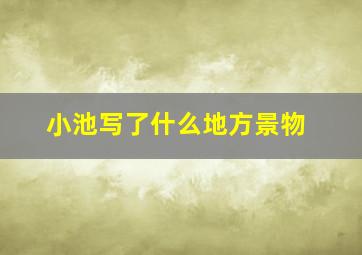 小池写了什么地方景物